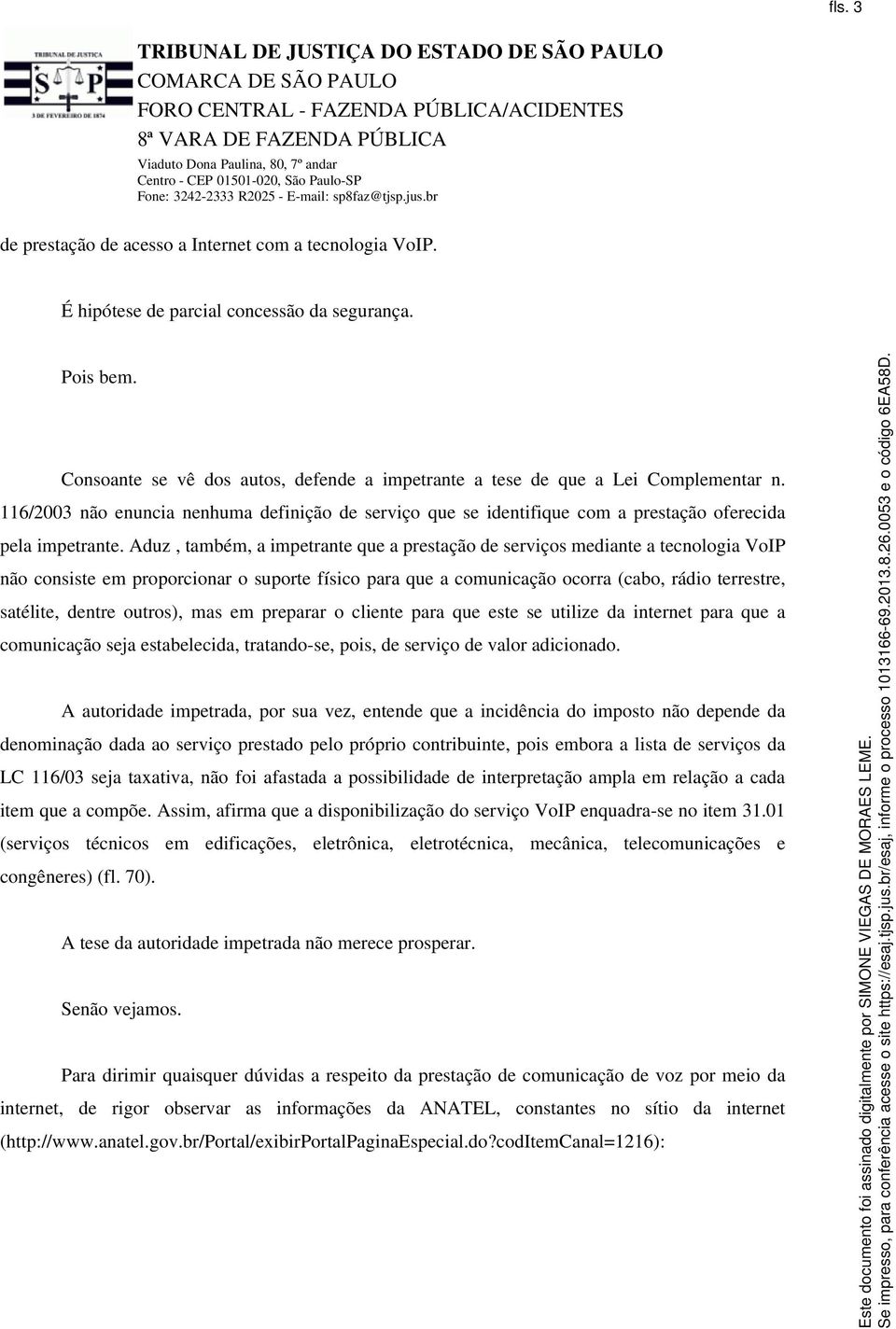 fls. 3

TRIBUNAL DE JUSTIÇA
S P
3 DE FEVEREIRO DE 1874

TRIBUNAL DE JUSTIÇA DO ESTADO DE SÃO PAULO
COMARCA DE SÃO PAULO
FORO CENTRAL - FAZENDA PÚBLICA/ACIDENTES
8ª VARA DE FAZENDA PÚBLICA
Viaduto Dona Paulina, 80, 7º andar
Centro - CEP 01501-020, São Paulo-SP
Fone: 3242-2333 R2025 - E-mail: sp8faz@tjsp.jus.br

de prestação de acesso a Internet com a tecnologia VoIP.

É hipótese de parcial concessão da segurança.

Pois bem.

Consoante se vê dos autos, defende a impetrante a tese de que a Lei Complementar n. 116/2003 não enuncia nenhuma definição de serviço que se identifique com a prestação oferecida pela impetrante. Aduz , também, a impetrante que a prestação de serviços mediante a tecnologia VoIP não consiste em proporcionar o suporte físico para que a comunicação ocorra (cabo, rádio terrestre, satélite, dentre outros), mas em preparar o cliente para que este se utilize da internet para que a comunicação seja estabelecida, tratando-se, pois, de serviço de valor adicionado.

A autoridade impetrada, por sua vez, entende que a incidência do imposto não depende da denominação dada ao serviço prestado pelo próprio contribuinte, pois embora a lista de serviços da LC 116/03 seja taxativa, não foi afastada a possibilidade de interpretação ampla em relação a cada item que a compõe. Assim, afirma que a disponibilização do serviço VoIP enquadra-se no item 31.01 (serviços técnicos em edificações, eletrônica, eletrotécnica, mecânica, telecomunicações e congêneres) (fl. 70).

A tese da autoridade impetrada não merece prosperar.

Senão vejamos.

Para dirimir quaisquer dúvidas a respeito da prestação de comunicação de voz por meio da internet, de rigor observar as informações da ANATEL, constantes no sítio da internet (http://www.anatel.gov.br/Portal/exibirPortalPaginaEspecial.do?codItemCanal=1216):

Este documento foi assinado digitalmente por SIMONE VIEGAS DE MORAES LEME.
Se impresso, para conferência acesse o site https://esaj.tjsp.jus.br/esaj, informe o processo 1013166-69.2013.8.26.0053 e o código 6EA58D.